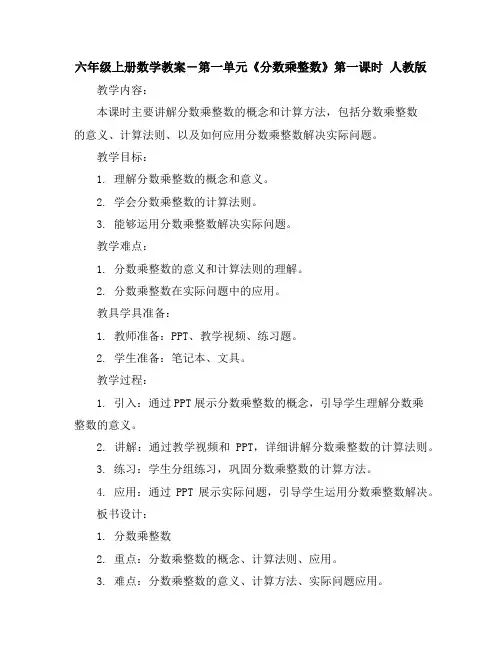 六年级上册数学教案－第一单元《分数乘整数》第一课时 人教版

教学内容：

本课时主要讲解分数乘整数的概念和计算方法，包括分数乘整数的意义、计算法则、以及如何应用分数乘整数解决实际问题。

教学目标：

1. 理解分数乘整数的概念和意义。

2. 学会分数乘整数的计算法则。

3. 能够运用分数乘整数解决实际问题。

教学难点：

1. 分数乘整数的意义和计算法则的理解。

2. 分数乘整数在实际问题中的应用。

教具学具准备：

1. 教师准备：PPT、教学视频、练习题。

2. 学生准备：笔记本、文具。

教学过程：

1. 引入：通过PPT展示分数乘整数的概念，引导学生理解分数乘整数的意义。

2. 讲解：通过教学视频和 PPT，详细讲解分数乘整数的计算法则。

3. 练习：学生分组练习，巩固分数乘整数的计算方法。

4. 应用：通过 PPT 展示实际问题，引导学生运用分数乘整数解决。

板书设计：

1. 分数乘整数

2. 重点：分数乘整数的概念、计算法则、应用。

3. 难点：分数乘整数的意义、计算方法、实际问题应用。